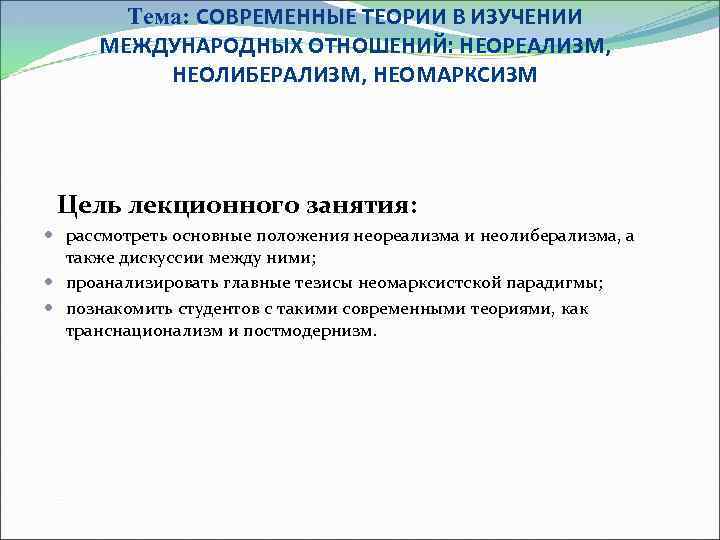 Тема: СОВРЕМЕННЫЕ ТЕОРИИ В ИЗУЧЕНИИ МЕЖДУНАРОДНЫХ ОТНОШЕНИЙ: НЕОРЕАЛИЗМ, НЕОЛИБЕРАЛИЗМ, НЕОМАРКСИЗМ

Цель лекционного занятия:

- рассмотреть основные положения неореализма и неолиберализма, а также дискуссии между ними;
- проанализировать главные тезисы неомарксистской парадигмы;
- познакомить студентов с такими современными теориями, как транснационализм и постмодернизм.